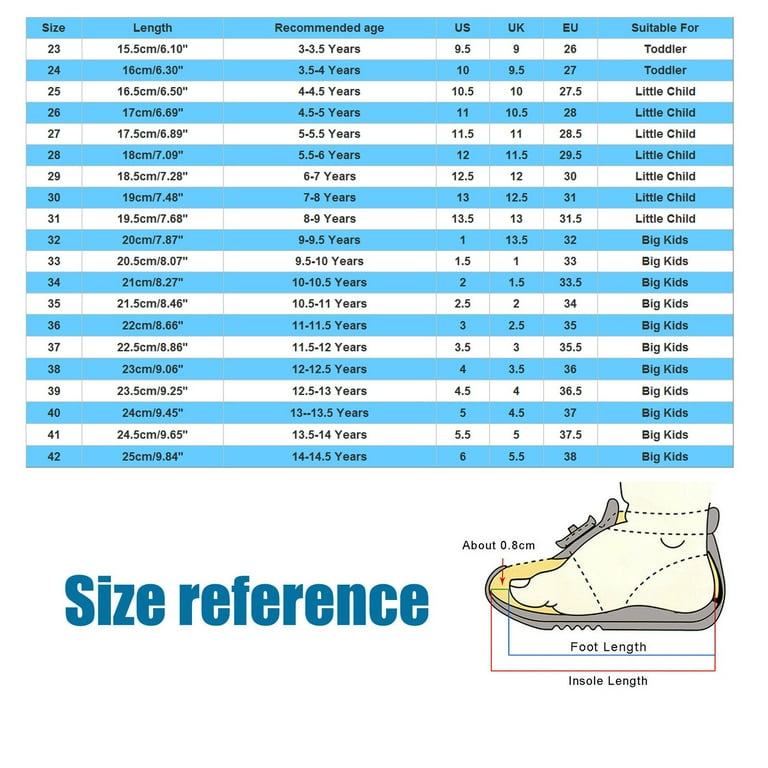 | Size | Length | Recommended age | US | UK | EU | Suitable For |
|---|---|---|---|---|---|---|
| 23 | 15.5cm/6.10" | 3-3.5 Years | 9.5 | 9 | 26 | Toddler |
| 24 | 16cm/6.30" | 3.5-4 Years | 10 | 9.5 | 27 | Toddler |
| 25 | 16.5cm/6.50" | 4-4.5 Years | 10.5 | 10 | 27.5 | Little Child |
| 26 | 17cm/6.69" | 4.5-5 Years | 11 | 10.5 | 28 | Little Child |
| 27 | 17.5cm/6.89" | 5-5.5 Years | 11.5 | 11 | 28.5 | Little Child |
| 28 | 18cm/7.09" | 5.5-6 Years | 12 | 11.5 | 29.5 | Little Child |
| 29 | 18.5cm/7.28" | 6-7 Years | 12.5 | 12 | 30 | Little Child |
| 30 | 19cm/7.48" | 7-8 Years | 13 | 12.5 | 31 | Little Child |
| 31 | 19.5cm/7.68" | 8-9 Years | 13.5 | 13 | 31.5 | Little Child |
| 32 | 20cm/7.87" | 9-9.5 Years | 1 | 13.5 | 32 | Big Kids |
| 33 | 20.5cm/8.07" | 9.5-10 Years | 1.5 | 1 | 33 | Big Kids |
| 34 | 21cm/8.27" | 10-10.5 Years | 2 | 1.5 | 33.5 | Big Kids |
| 35 | 21.5cm/8.46" | 10.5-11 Years | 2.5 | 2 | 34 | Big Kids |
| 36 | 22cm/8.66" | 11-11.5 Years | 3 | 2.5 | 35 | Big Kids |
| 37 | 22.5cm/8.86" | 11.5-12 Years | 3.5 | 3 | 35.5 | Big Kids |
| 38 | 23cm/9.06" | 12-12.5 Years | 4 | 3.5 | 36 | Big Kids |
| 39 | 23.5cm/9.25" | 12.5-13 Years | 4.5 | 4 | 36.5 | Big Kids |
| 40 | 24cm/9.45" | 13--13.5 Years | 5 | 4.5 | 37 | Big Kids |
| 41 | 24.5cm/9.65" | 13.5-14 Years | 5.5 | 5 | 37.5 | Big Kids |
| 42 | 25cm/9.84" | 14-14.5 Years | 6 | 5.5 | 38 | Big Kids |

Size reference

About 0.8cm

Foot Length

Insole Length